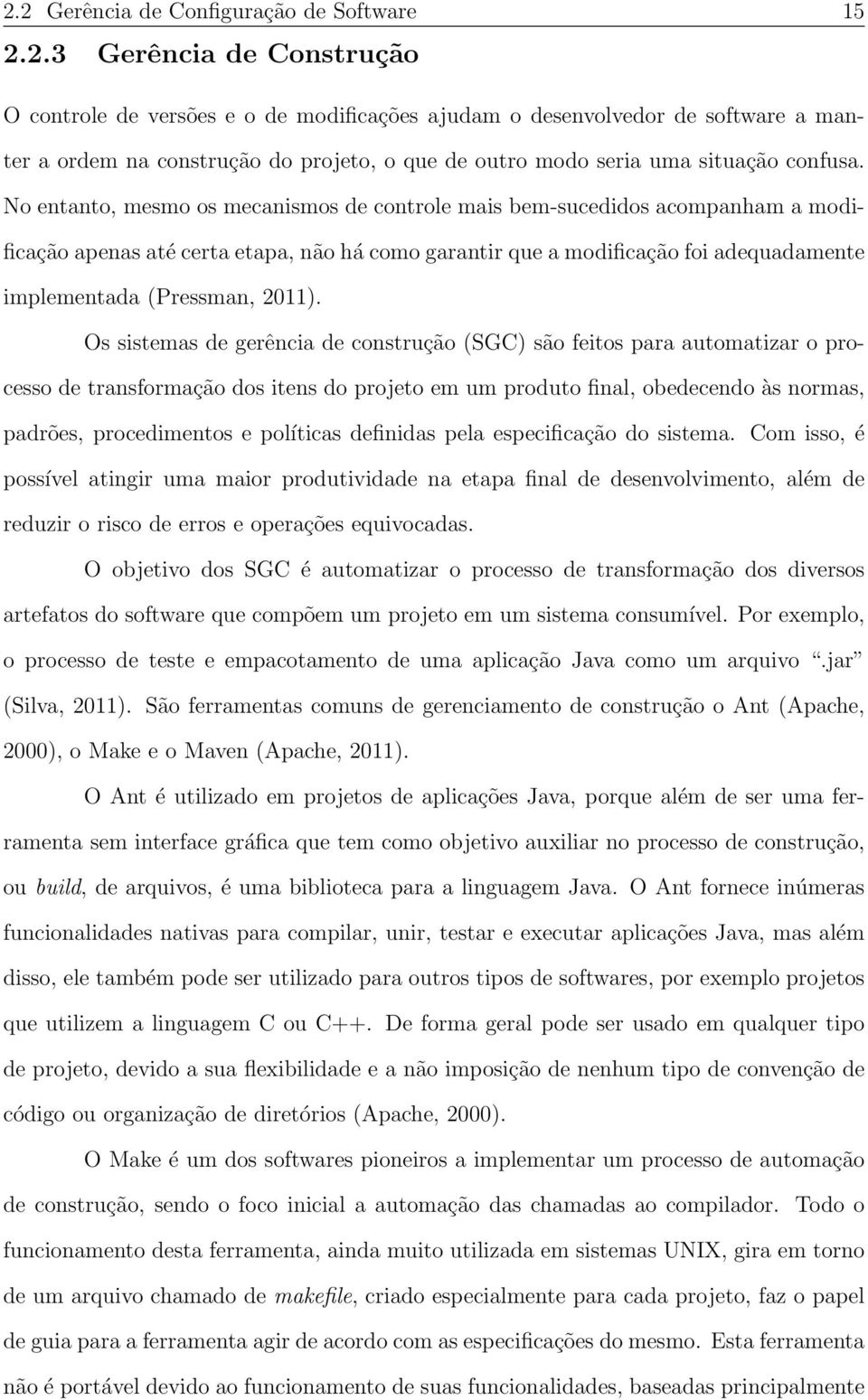 2.2 Gerência de Configuração de Software 15

2.2.3 Gerência de Construção

O controle de versões e o de modificações ajudam o desenvolvedor de software a manter a ordem na construção do projeto, o que de outro modo seria uma situação confusa. No entanto, mesmo os mecanismos de controle mais bem-sucedidos acompanham a modificação apenas até certa etapa, não há como garantir que a modificação foi adequadamente implementada (Pressman, 2011).

Os sistemas de gerência de construção (SGC) são feitos para automatizar o processo de transformação dos itens do projeto em um produto final, obedecendo às normas, padrões, procedimentos e políticas definidas pela especificação do sistema. Com isso, é possível atingir uma maior produtividade na etapa final de desenvolvimento, além de reduzir o risco de erros e operações equivocadas.

O objetivo dos SGC é automatizar o processo de transformação dos diversos artefatos do software que compõem um projeto em um sistema consumível. Por exemplo, o processo de teste e empacotamento de uma aplicação Java como um arquivo ".jar" (Silva, 2011). São ferramentas comuns de gerenciamento de construção o Ant (Apache, 2000), o Make e o Maven (Apache, 2011).

O Ant é utilizado em projetos de aplicações Java, porque além de ser uma ferramenta sem interface gráfica que tem como objetivo auxiliar no processo de construção, ou build, de arquivos, é uma biblioteca para a linguagem Java. O Ant fornece inúmeras funcionalidades nativas para compilar, unir, testar e executar aplicações Java, mas além disso, ele também pode ser utilizado para outros tipos de softwares, por exemplo projetos que utilizem a linguagem C ou C++. De forma geral pode ser usado em qualquer tipo de projeto, devido a sua flexibilidade e a não imposição de nenhum tipo de convenção de código ou organização de diretórios (Apache, 2000).

O Make é um dos softwares pioneiros a implementar um processo de automação de construção, sendo o foco inicial a automação das chamadas ao compilador. Todo o funcionamento desta ferramenta, ainda muito utilizada em sistemas UNIX, gira em torno de um arquivo chamado de makefile, criado especialmente para cada projeto, faz o papel de guia para a ferramenta agir de acordo com as especificações do mesmo. Esta ferramenta não é portável devido ao funcionamento de suas funcionalidades, baseadas principalmente